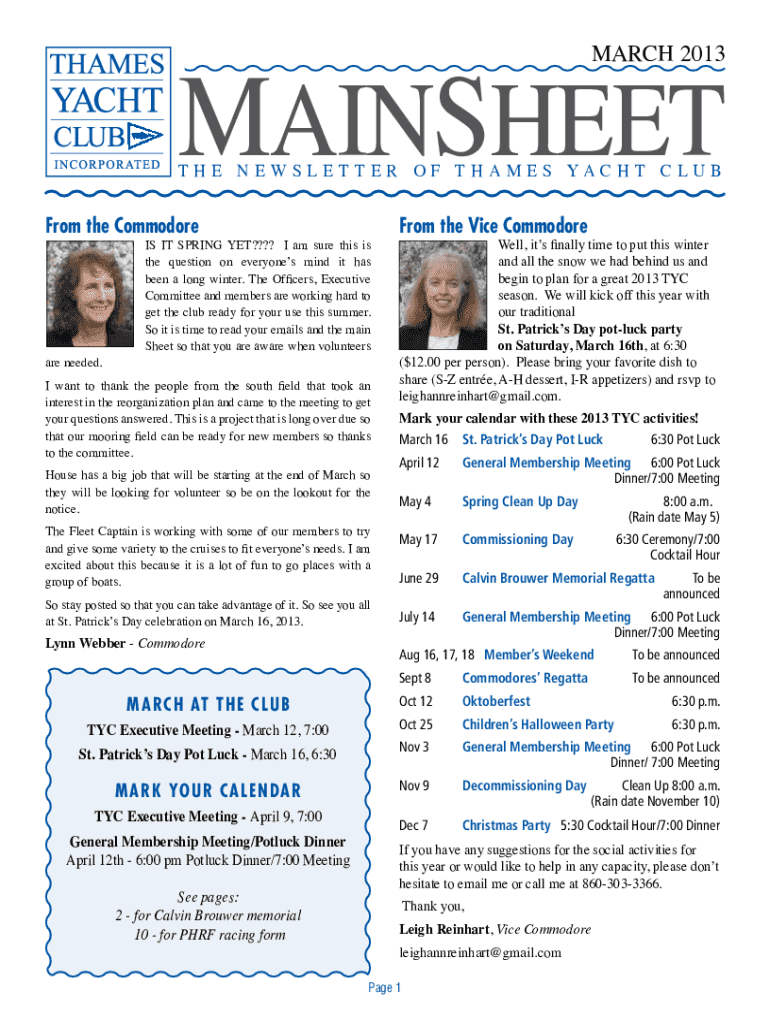 THAMES YACHT CLUB INCORPORATED

MARCH 2013

MAINSHEET

THE NEWSLETTER OF THAMES YACHT CLUB

From the Commodore

IS IT SPRING YET???? I am sure this is the question on everyone's mind it has been a long winter. The Officers, Executive Committee and members are working hard to get the club ready for your use this summer. So it is time to read your emails and the main Sheet so that you are aware when volunteers are needed.

I want to thank the people from the south field that took an interest in the reorganization plan and came to the meeting to get your questions answered. This is a project that is long over due so that our mooring field can be ready for new members so thanks to the committee.

House has a big job that will be starting at the end of March so they will be looking for volunteer so be on the lookout for the notice.

The Fleet Captain is working with some of our members to try and give some variety to the cruises to fit everyone's needs. I am excited about this because it is a lot of fun to go places with a group of boats.

So stay posted so that you can take advantage of it. So see you all at St. Patrick's Day celebration on March 16, 2013.

Lynn Webber - Commodore

MARCH AT THE CLUB

TYC Executive Meeting - March 12, 7:00

St. Patrick's Day Pot Luck - March 16, 6:30

MARK YOUR CALENDAR

TYC Executive Meeting - April 9, 7:00

General Membership Meeting/Potluck Dinner
April 12th - 6:00 pm Potluck Dinner/7:00 Meeting

See pages:
2 - for Calvin Brouwer memorial
10 - for PHRF racing form

From the Vice Commodore

Well, it's finally time to put this winter and all the snow we had behind us and begin to plan for a great 2013 TYC season. We will kick off this year with our traditional St. Patrick's Day pot-luck party on Saturday, March 16th, at 6:30 ($12.00 per person). Please bring your favorite dish to share (S-Z entrée, A-H dessert, I-R appetizers) and rsvp to leighannreinhart@gmail.com.

Mark your calendar with these 2013 TYC activities!

| | | |
|---|---|---|
| March 16 | St. Patrick's Day Pot Luck | 6:30 Pot Luck |
| April 12 | General Membership Meeting | 6:00 Pot Luck Dinner/7:00 Meeting |
| May 4 | Spring Clean Up Day | 8:00 a.m. (Rain date May 5) |
| May 17 | Commissioning Day | 6:30 Ceremony/7:00 Cocktail Hour |
| June 29 | Calvin Brouwer Memorial Regatta | To be announced |
| July 14 | General Membership Meeting | 6:00 Pot Luck Dinner/7:00 Meeting |
| Aug 16, 17, 18 | Member's Weekend | To be announced |
| Sept 8 | Commodores' Regatta | To be announced |
| Oct 12 | Oktoberfest | 6:30 p.m. |
| Oct 25 | Children's Halloween Party | 6:30 p.m. |
| Nov 3 | General Membership Meeting | 6:00 Pot Luck Dinner/ 7:00 Meeting |
| Nov 9 | Decommissioning Day | Clean Up 8:00 a.m. (Rain date November 10) |
| Dec 7 | Christmas Party | 5:30 Cocktail Hour/7:00 Dinner |

If you have any suggestions for the social activities for this year or would like to help in any capacity, please don't hesitate to email me or call me at 860-303-3366.

Thank you,

Leigh Reinhart, Vice Commodore

leighannreinhart@gmail.com

Page 1